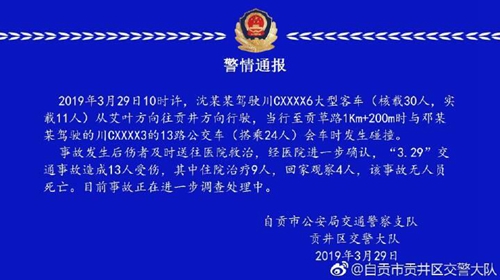 警情通报

2019年3月29日10时许，沈某某驾驶川CXXXX6大型客车（核载30人，实载11人）从艾叶方向往贡井方向行驶，当行至贡草路1Km+200m时与邓某某驾驶的川CXXXX3的13路公交车（搭乘24人）会车时发生碰撞。

事故发生后伤者及时送往医院救治，经医院进一步确认，“3.29”交通事故造成13人受伤，其中住院治疗9人，回家观察4人，该事故无人员死亡。目前事故正在进一步调查处理中。

自贡市公安局交通警察支队
贡井区交警大队
2019年3月29日

@自贡市贡井区交警大队